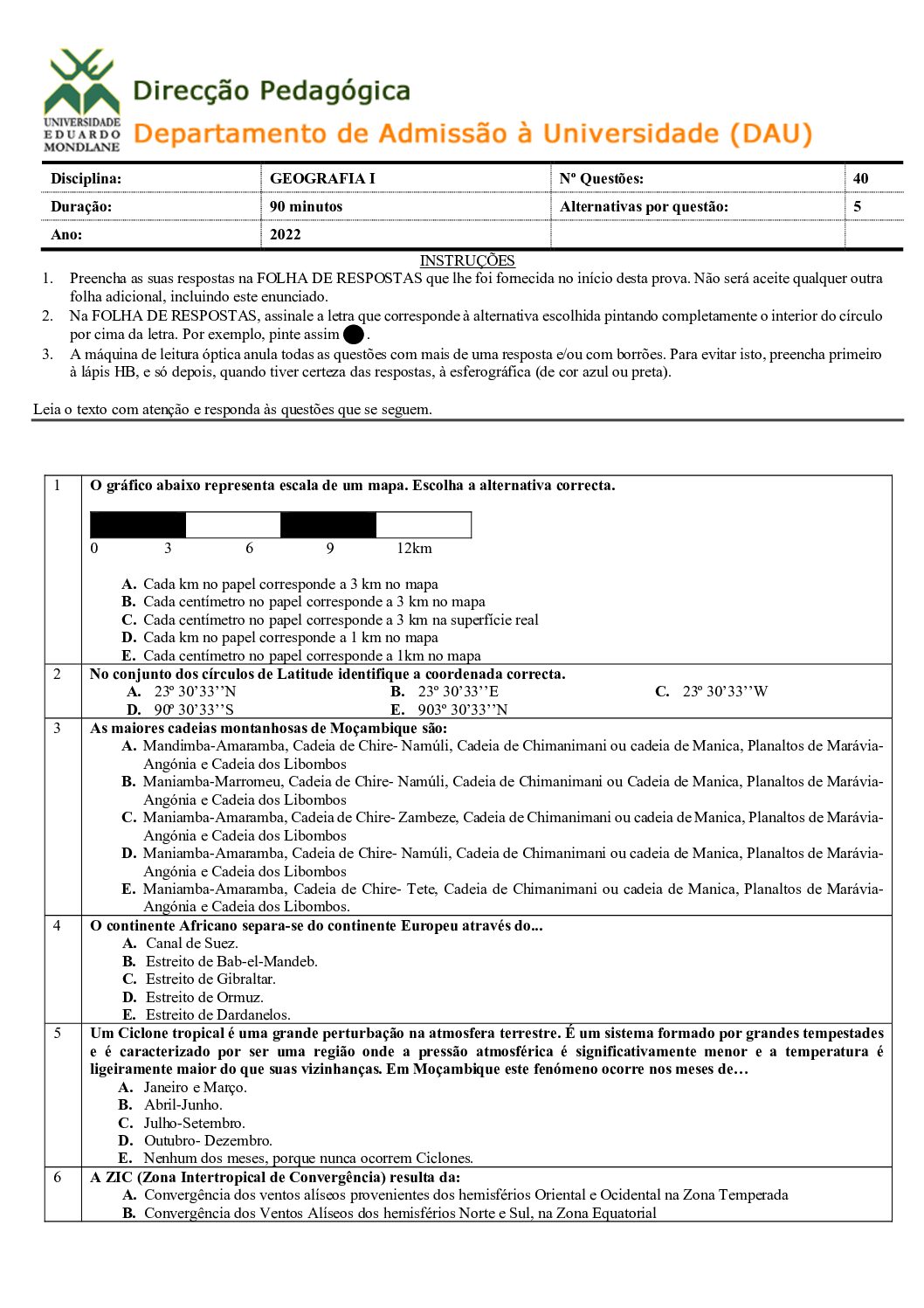 UNIVERSIDADE EDUARDO MONDLANE

Direcção Pedagógica
Departamento de Admissão à Universidade (DAU)

| Disciplina: | GEOGRAFIA I | Nº Questões: | 40 |
|---|---|---|---|
| Duração: | 90 minutos | Alternativas por questão: | 5 |
| Ano: | 2022 | | |

INSTRUÇÕES
1. Preencha as suas respostas na FOLHA DE RESPOSTAS que lhe foi fornecida no início desta prova. Não será aceite qualquer outra folha adicional, incluindo este enunciado.
2. Na FOLHA DE RESPOSTAS, assinale a letra que corresponde à alternativa escolhida pintando completamente o interior do círculo por cima da letra. Por exemplo, pinte assim .
3. A máquina de leitura óptica anula todas as questões com mais de uma resposta e/ou com borrões. Para evitar isto, preencha primeiro à lápis HB, e só depois, quando tiver certeza das respostas, à esferográfica (de cor azul ou preta).

Leia o texto com atenção e responda às questões que se seguem.

1 O gráfico abaixo representa escala de um mapa. Escolha a alternativa correcta.
0 3 6 9 12km
A. Cada km no papel corresponde a 3 km no mapa
B. Cada centímetro no papel corresponde a 3 km no mapa
C. Cada centímetro no papel corresponde a 3 km na superfície real
D. Cada km no papel corresponde a 1 km no mapa
E. Cada centímetro no papel corresponde a 1km no mapa

2 No conjunto dos círculos de Latitude identifique a coordenada correcta.
A. 23º 30’33’’N
B. 23º 30’33’’E
C. 23º 30’33’’W
D. 90º 30’33’’S
E. 903º 30’33’’N

3 As maiores cadeias montanhosas de Moçambique são:
A. Mandimba-Amaramba, Cadeia de Chire- Namúli, Cadeia de Chimanimani ou cadeia de Manica, Planaltos de Marávia-Angónia e Cadeia dos Libombos
B. Maniamba-Marromeu, Cadeia de Chire- Namúli, Cadeia de Chimanimani ou Cadeia de Manica, Planaltos de Marávia-Angónia e Cadeia dos Libombos
C. Maniamba-Amaramba, Cadeia de Chire- Zambeze, Cadeia de Chimanimani ou cadeia de Manica, Planaltos de Marávia-Angónia e Cadeia dos Libombos
D. Maniamba-Amaramba, Cadeia de Chire- Namúli, Cadeia de Chimanimani ou cadeia de Manica, Planaltos de Marávia-Angónia e Cadeia dos Libombos
E. Maniamba-Amaramba, Cadeia de Chire- Tete, Cadeia de Chimanimani ou cadeia de Manica, Planaltos de Marávia-Angónia e Cadeia dos Libombos.

4 O continente Africano separa-se do continente Europeu através do...
A. Canal de Suez.
B. Estreito de Bab-el-Mandeb.
C. Estreito de Gibraltar.
D. Estreito de Ormuz.
E. Estreito de Dardanelos.

5 Um Ciclone tropical é uma grande perturbação na atmosfera terrestre. É um sistema formado por grandes tempestades e é caracterizado por ser uma região onde a pressão atmosférica é significativamente menor e a temperatura é ligeiramente maior do que suas vizinhanças. Em Moçambique este fenómeno ocorre nos meses de…
A. Janeiro e Março.
B. Abril-Junho.
C. Julho-Setembro.
D. Outubro- Dezembro.
E. Nenhum dos meses, porque nunca ocorrem Ciclones.

6 A ZIC (Zona Intertropical de Convergência) resulta da:
A. Convergência dos ventos alíseos provenientes dos hemisférios Oriental e Ocidental na Zona Temperada
B. Convergência dos Ventos Alíseos dos hemisférios Norte e Sul, na Zona Equatorial